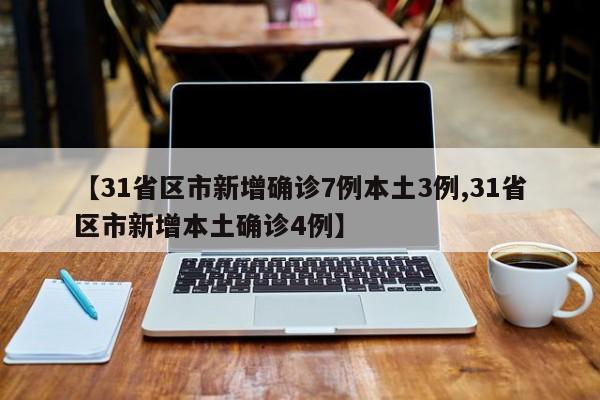 【31省区市新增确诊7例本土3例,31省区市新增本土确诊4例】